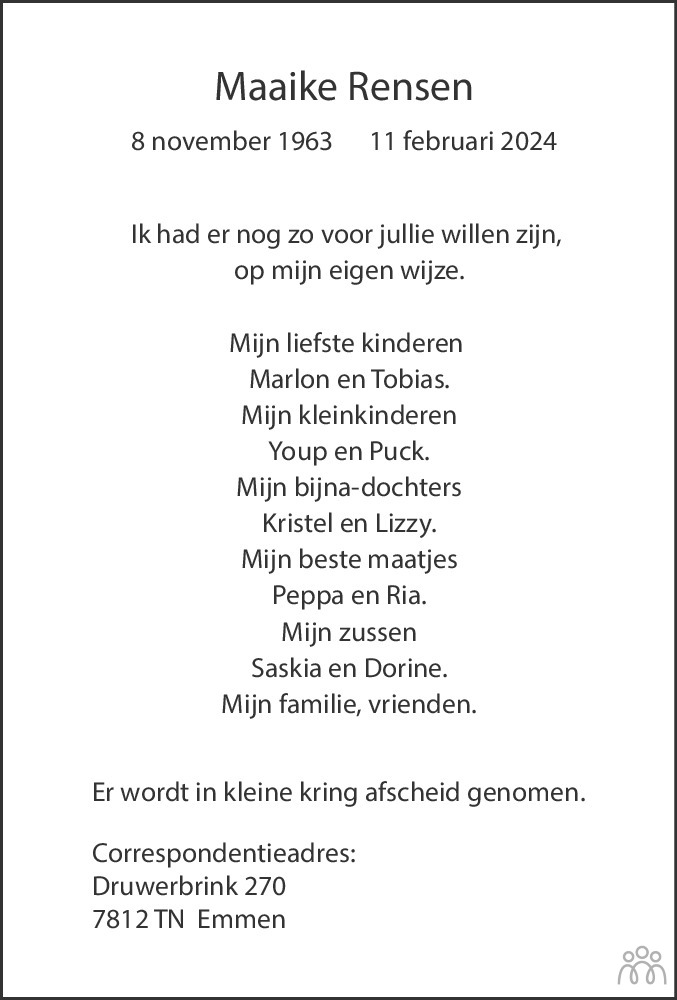 Maaike Rensen

8 november 1963    11 februari 2024

Ik had er nog zo voor jullie willen zijn,
op mijn eigen wijze.

Mijn liefste kinderen
Marlon en Tobias.
Mijn kleinkinderen
Youp en Puck.
Mijn bijna-dochters
Kristel en Lizzy.
Mijn beste maatjes
Peppa en Ria.
Mijn zussen
Saskia en Dorine.
Mijn familie, vrienden.

Er wordt in kleine kring afscheid genomen.

Correspondentieadres:
Druwerbrink 270
7812 TN Emmen